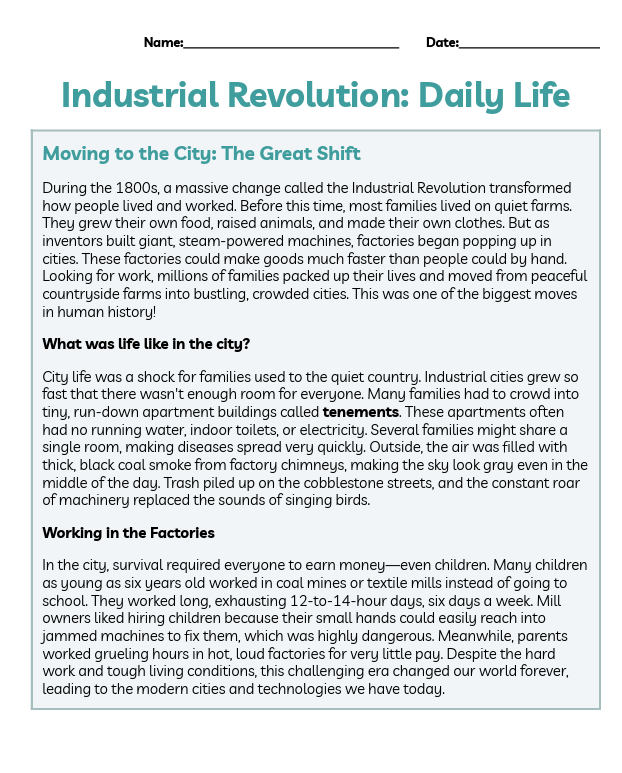 Name:____ Date:____

Industrial Revolution: Daily Life

Moving to the City: The Great Shift

During the 1800s, a massive change called the Industrial Revolution transformed how people lived and worked. Before this time, most families lived on quiet farms. They grew their own food, raised animals, and made their own clothes. But as inventors built giant, steam-powered machines, factories began popping up in cities. These factories could make goods much faster than people could by hand. Looking for work, millions of families packed up their lives and moved from peaceful countryside farms into bustling, crowded cities. This was one of the biggest moves in human history!

What was life like in the city?

City life was a shock for families used to the quiet country. Industrial cities grew so fast that there wasn't enough room for everyone. Many families had to crowd into tiny, run-down apartment buildings called tenements. These apartments often had no running water, indoor toilets, or electricity. Several families might share a single room, making diseases spread very quickly. Outside, the air was filled with thick, black coal smoke from factory chimneys, making the sky look gray even in the middle of the day. Trash piled up on the cobblestone streets, and the constant roar of machinery replaced the sounds of singing birds.

Working in the Factories

In the city, survival required everyone to earn money—even children. Many children as young as six years old worked in coal mines or textile mills instead of going to school. They worked long, exhausting 12-to-14-hour days, six days a week. Mill owners liked hiring children because their small hands could easily reach into jammed machines to fix them, which was highly dangerous. Meanwhile, parents worked grueling hours in hot, loud factories for very little pay. Despite the hard work and tough living conditions, this challenging era changed our world forever, leading to the modern cities and technologies we have today.